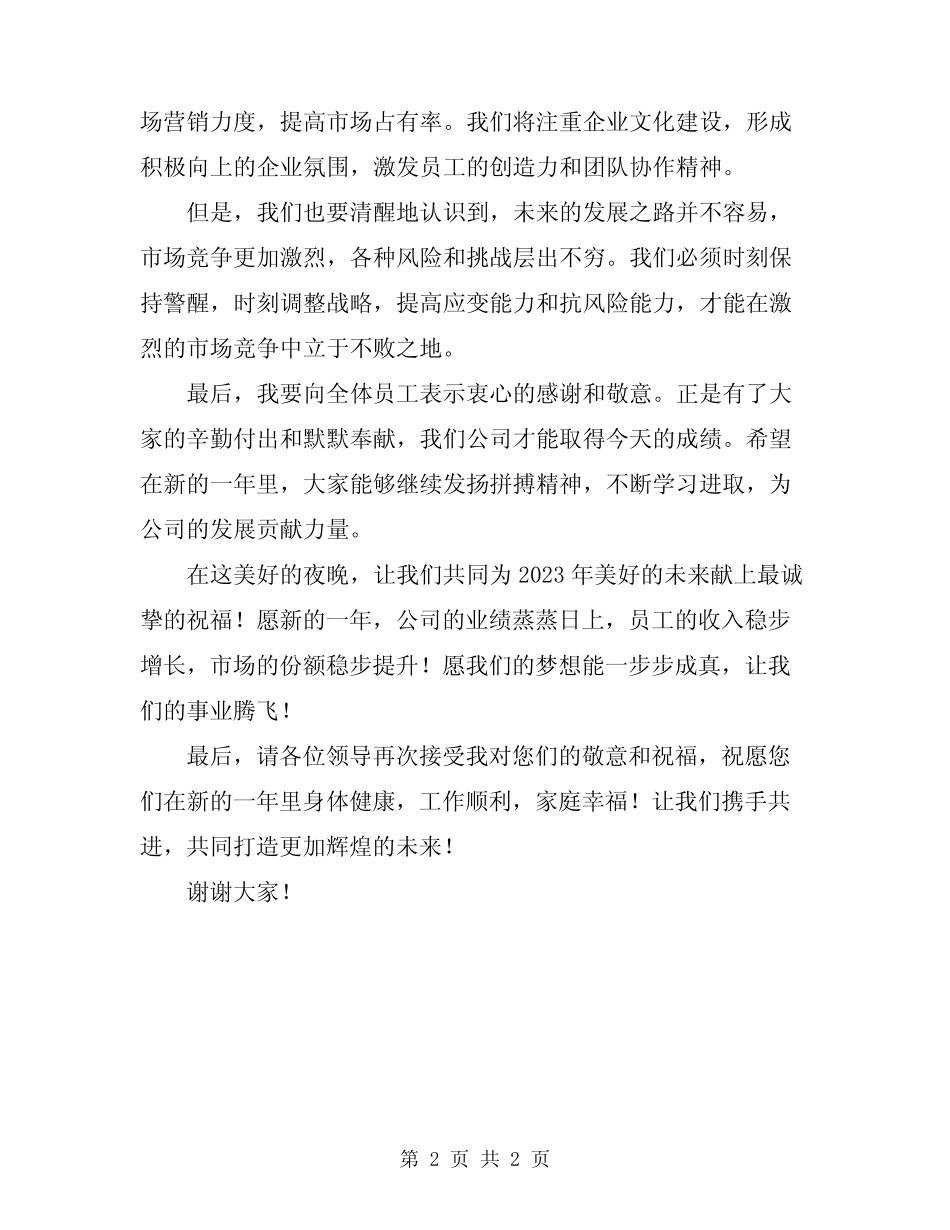 场营销力度，提高市场占有率。我们将注重企业文化建设，形成积极向上的企业氛围，激发员工的创造力和团队协作精神。

但是，我们也要清醒地认识到，未来的发展之路并不容易，市场竞争更加激烈，各种风险和挑战层出不穷。我们必须时刻保持警醒，时刻调整战略，提高应变能力和抗风险能力，才能在激烈的市场竞争中立于不败之地。

最后，我要向全体员工表示衷心的感谢和敬意。正是有了大家的辛勤付出和默默奉献，我们公司才能取得今天的成绩。希望在新的一年里，大家能够继续发扬拼搏精神，不断学习进取，为公司的发展贡献力量。

在这美好的夜晚，让我们共同为 2023 年美好的未来献上最诚挚的祝福！愿新的一年，公司的业绩蒸蒸日上，员工的收入稳步增长，市场的份额稳步提升！愿我们的梦想能一步步成真，让我们的事业腾飞！

最后，请各位领导再次接受我对您们的敬意和祝福，祝愿您们在新的一年里身体健康，工作顺利，家庭幸福！让我们携手共进，共同打造更加辉煌的未来！

谢谢大家！

第 2 页 共 2 页